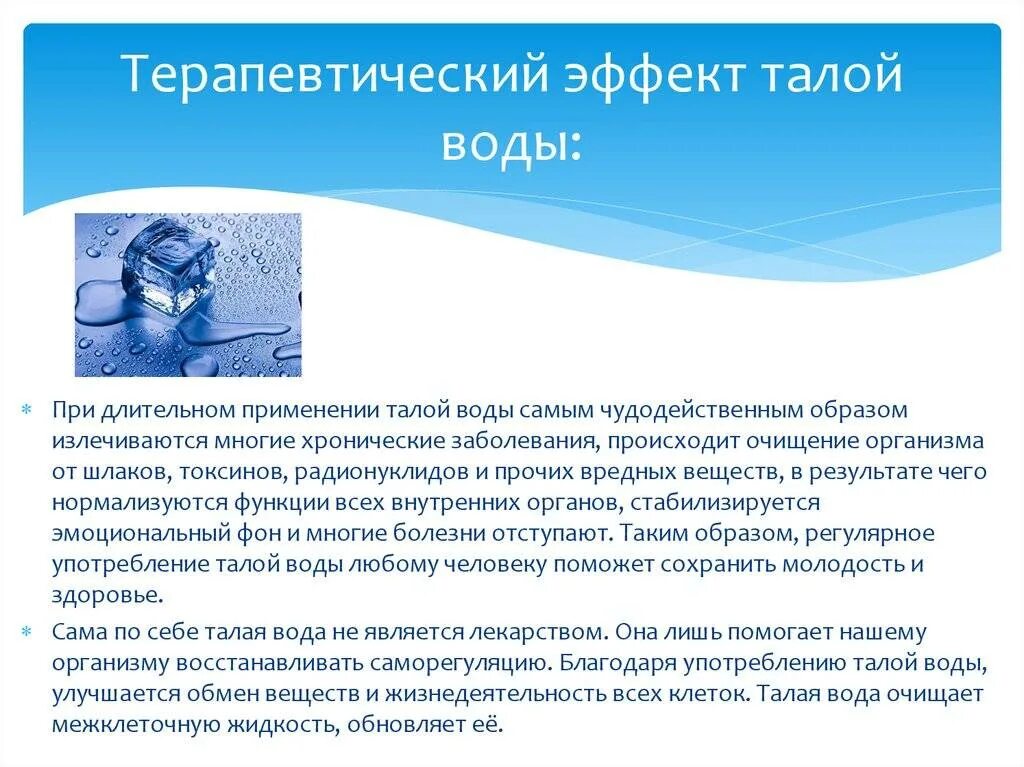 Терапевтический эффект талой воды:

* При длительном применении талой воды самым чудодейственным образом излечиваются многие хронические заболевания, происходит очищение организма от шлаков, токсинов, радионуклидов и прочих вредных веществ, в результате чего нормализуются функции всех внутренних органов, стабилизируется эмоциональный фон и многие болезни отступают. Таким образом, регулярное употребление талой воды любому человеку поможет сохранить молодость и здоровье.

* Сама по себе талая вода не является лекарством. Она лишь помогает нашему организму восстанавливать саморегуляцию. Благодаря употреблению талой воды, улучшается обмен веществ и жизнедеятельность всех клеток. Талая вода очищает межклеточную жидкость, обновляет её.